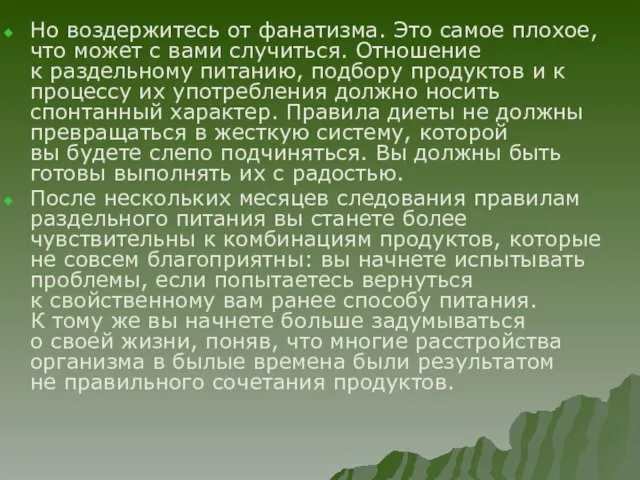 Но воздержитесь от фанатизма. Это самое плохое, что может с вами случиться. Отношение к раздельному питанию, подбору продуктов и к процессу их употребления должно носить спонтанный характер. Правила диеты не должны превращаться в жесткую систему, которой вы будете слепо подчиняться. Вы должны быть готовы выполнять их с радостью.

После нескольких месяцев следования правилам раздельного питания вы станете более чувствительны к комбинациям продуктов, которые не совсем благоприятны: вы начнете испытывать проблемы, если попытаетесь вернуться к свойственному вам ранее способу питания. К тому же вы начнете больше задумываться о своей жизни, поняв, что многие расстройства организма в былые времена были результатом не правильного сочетания продуктов.